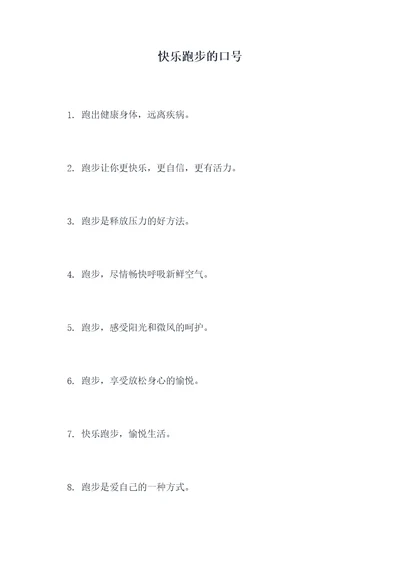 快乐跑步的口号

1. 跑出健康身体，远离疾病。

2. 跑步让你更快乐，更自信，更有活力。

3. 跑步是释放压力的好方法。

4. 跑步，尽情畅快呼吸新鲜空气。

5. 跑步，感受阳光和微风的呵护。

6. 跑步，享受放松身心的愉悦。

7. 快乐跑步，愉悦生活。

8. 跑步是爱自己的一种方式。